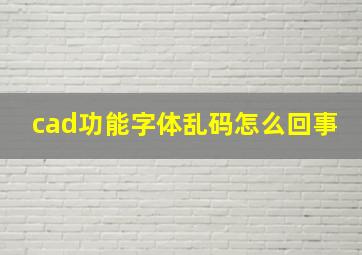 cad功能字体乱码怎么回事